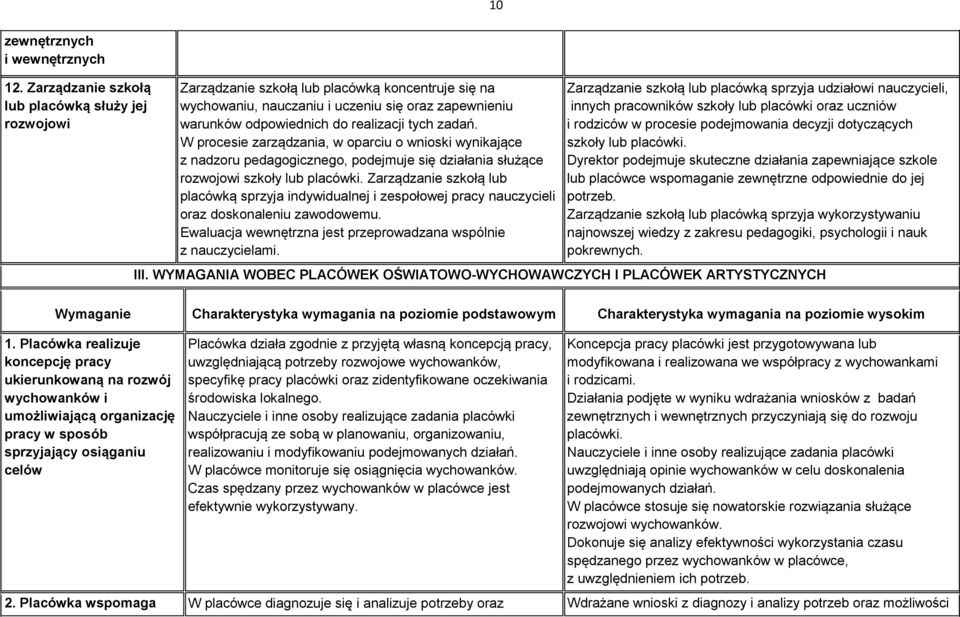 10

| zewnętrznych i wewnętrznych | | |
|---|---|---|
| 12. Zarządzanie szkołą lub placówką służy jej rozwojowi | Zarządzanie szkołą lub placówką koncentruje się na wychowaniu, nauczaniu i uczeniu się oraz zapewnieniu warunków odpowiednich do realizacji tych zadań. W procesie zarządzania, w oparciu o wnioski wynikające z nadzoru pedagogicznego, podejmuje się działania służące rozwojowi szkoły lub placówki. Zarządzanie szkołą lub placówką sprzyja indywidualnej i zespołowej pracy nauczycieli oraz doskonaleniu zawodowemu. Ewaluacja wewnętrzna jest przeprowadzana wspólnie z nauczycielami. | Zarządzanie szkołą lub placówką sprzyja udziałowi nauczycieli, innych pracowników szkoły lub placówki oraz uczniów i rodziców w procesie podejmowania decyzji dotyczących szkoły lub placówki. Dyrektor podejmuje skuteczne działania zapewniające szkole lub placówce wspomaganie zewnętrzne odpowiednie do jej potrzeb. Zarządzanie szkołą lub placówką sprzyja wykorzystywaniu najnowszej wiedzy z zakresu pedagogiki, psychologii i nauk pokrewnych. |

III. WYMAGANIA WOBEC PLACÓWEK OŚWIATOWO-WYCHOWAWCZYCH I PLACÓWEK ARTYSTYCZNYCH

| Wymaganie | Charakterystyka wymagania na poziomie podstawowym | Charakterystyka wymagania na poziomie wysokim |
|---|---|---|
| 1. Placówka realizuje koncepcję pracy ukierunkowaną na rozwój wychowanków i umożliwiającą organizację pracy w sposób sprzyjający osiąganiu celów | Placówka działa zgodnie z przyjętą własną koncepcją pracy, uwzględniającą potrzeby rozwojowe wychowanków, specyfikę pracy placówki oraz zidentyfikowane oczekiwania środowiska lokalnego. Nauczyciele i inne osoby realizujące zadania placówki współpracują ze sobą w planowaniu, organizowaniu, realizowaniu i modyfikowaniu podejmowanych działań. W placówce monitoruje się osiągnięcia wychowanków. Czas spędzany przez wychowanków w placówce jest efektywnie wykorzystywany. | Koncepcja pracy placówki jest przygotowywana lub modyfikowana i realizowana we współpracy z wychowankami i rodzicami. Działania podjęte w wyniku wdrażania wniosków z badań zewnętrznych i wewnętrznych przyczyniają się do rozwoju placówki. Nauczyciele i inne osoby realizujące zadania placówki uwzględniają opinie wychowanków w celu doskonalenia podejmowanych działań. W placówce stosuje się nowatorskie rozwiązania służące rozwojowi wychowanków. Dokonuje się analizy efektywności wykorzystania czasu spędzanego przez wychowanków w placówce, z uwzględnieniem ich potrzeb. |
| 2. Placówka wspomaga | W placówce diagnozuje się i analizuje potrzeby oraz | Wdrażane wnioski z diagnozy i analizy potrzeb oraz możliwości |